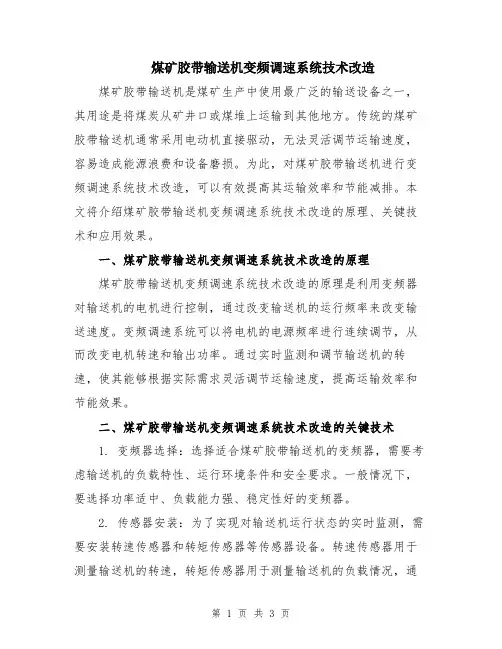 煤矿胶带输送机变频调速系统技术改造

煤矿胶带输送机是煤矿生产中使用最广泛的输送设备之一，其用途是将煤炭从矿井口或煤堆上运输到其他地方。传统的煤矿胶带输送机通常采用电动机直接驱动，无法灵活调节运输速度，容易造成能源浪费和设备磨损。为此，对煤矿胶带输送机进行变频调速系统技术改造，可以有效提高其运输效率和节能减排。本文将介绍煤矿胶带输送机变频调速系统技术改造的原理、关键技术和应用效果。

一、煤矿胶带输送机变频调速系统技术改造的原理

煤矿胶带输送机变频调速系统技术改造的原理是利用变频器对输送机的电机进行控制，通过改变输送机的运行频率来改变输送速度。变频调速系统可以将电机的电源频率进行连续调节，从而改变电机转速和输出功率。通过实时监测和调节输送机的转速，使其能够根据实际需求灵活调节运输速度，提高运输效率和节能效果。

二、煤矿胶带输送机变频调速系统技术改造的关键技术

1. 变频器选择：选择适合煤矿胶带输送机的变频器，需要考虑输送机的负载特性、运行环境条件和安全要求。一般情况下，要选择功率适中、负载能力强、稳定性好的变频器。

2. 传感器安装：为了实现对输送机运行状态的实时监测，需要安装转速传感器和转矩传感器等传感器设备。转速传感器用于测量输送机的转速，转矩传感器用于测量输送机的负载情况，通

第 1 页 共 3 页